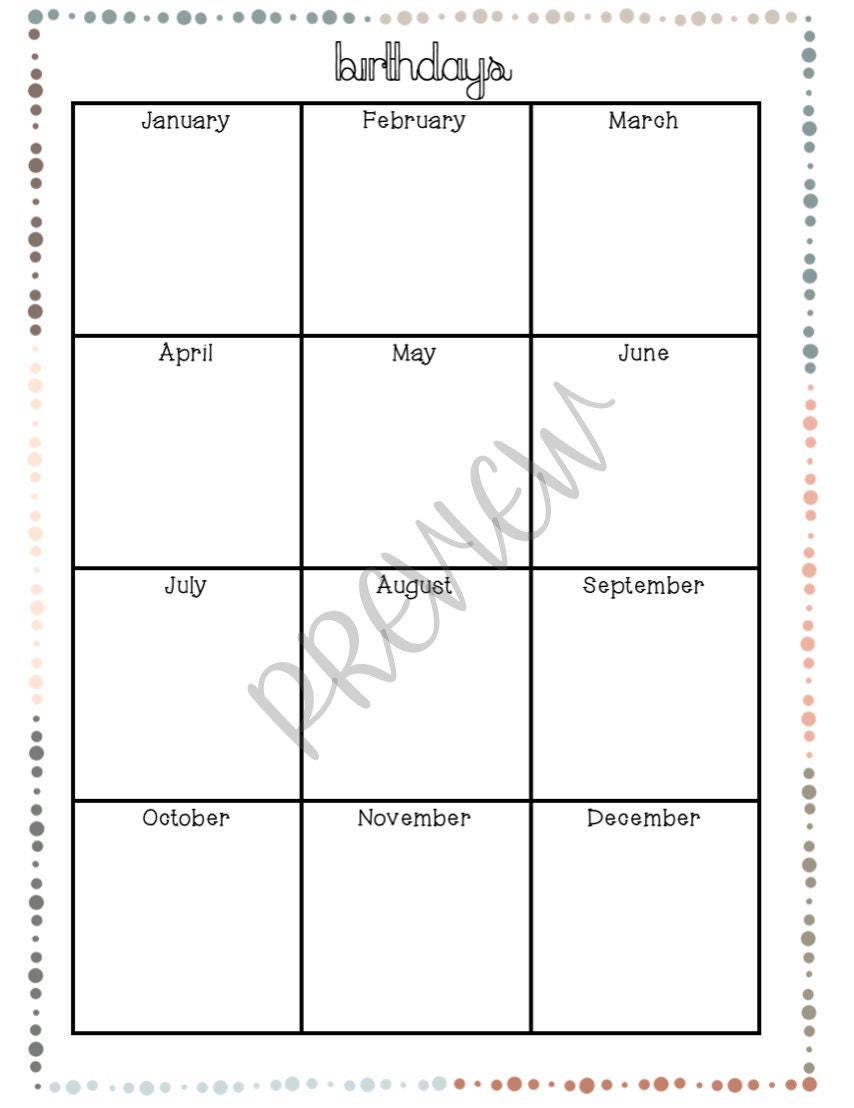 birthdays

| January | February | March |
|---|---|---|
| April | May | June |
| July | August | September |
| October | November | December |

PREVIEW